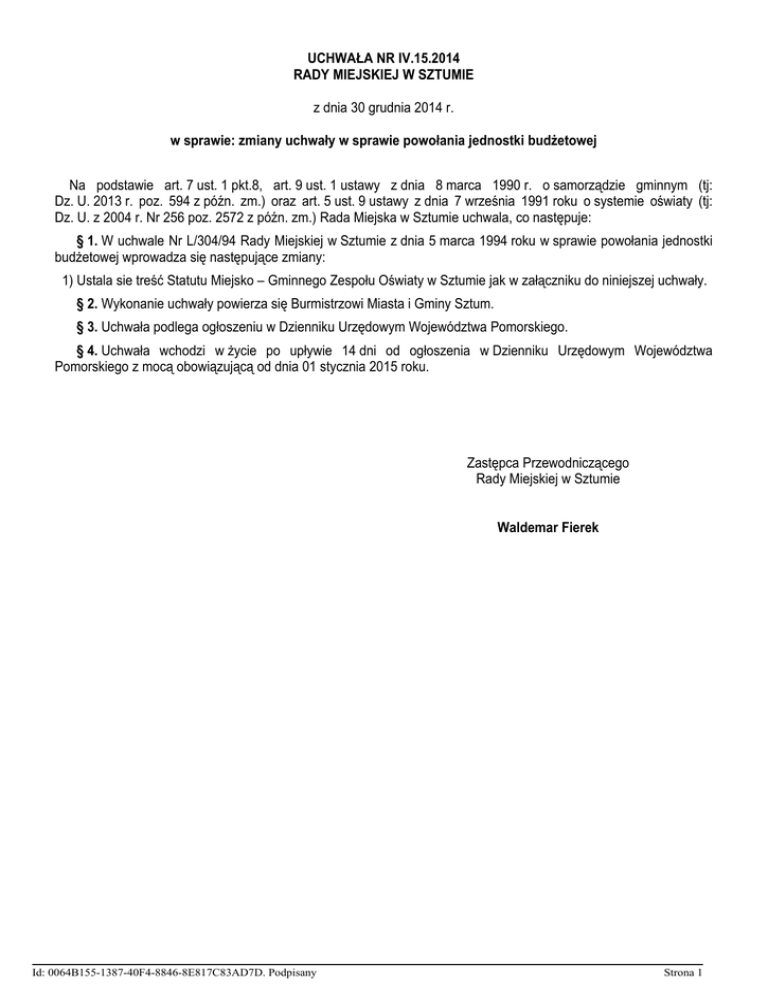 UCHWAŁA NR IV.15.2014
RADY MIEJSKIEJ W SZTUMIE

z dnia 30 grudnia 2014 r.

w sprawie: zmiany uchwały w sprawie powołania jednostki budżetowej

Na podstawie art. 7 ust. 1 pkt.8, art. 9 ust. 1 ustawy z dnia 8 marca 1990 r. o samorządzie gminnym (tj: Dz. U. 2013 r. poz. 594 z późn. zm.) oraz art. 5 ust. 9 ustawy z dnia 7 września 1991 roku o systemie oświaty (tj: Dz. U. z 2004 r. Nr 256 poz. 2572 z późn. zm.) Rada Miejska w Sztumie uchwala, co następuje:

§ 1. W uchwale Nr L/304/94 Rady Miejskiej w Sztumie z dnia 5 marca 1994 roku w sprawie powołania jednostki budżetowej wprowadza się następujące zmiany:

1) Ustala sie treść Statutu Miejsko – Gminnego Zespołu Oświaty w Sztumie jak w załączniku do niniejszej uchwały.

§ 2. Wykonanie uchwały powierza się Burmistrzowi Miasta i Gminy Sztum.

§ 3. Uchwała podlega ogłoszeniu w Dzienniku Urzędowym Województwa Pomorskiego.

§ 4. Uchwała wchodzi w życie po upływie 14 dni od ogłoszenia w Dzienniku Urzędowym Województwa Pomorskiego z mocą obowiązującą od dnia 01 stycznia 2015 roku.

Zastępca Przewodniczącego
Rady Miejskiej w Sztumie

Waldemar Fierek

Id: 0064B155-1387-40F4-8846-8E817C83AD7D. Podpisany

Strona 1